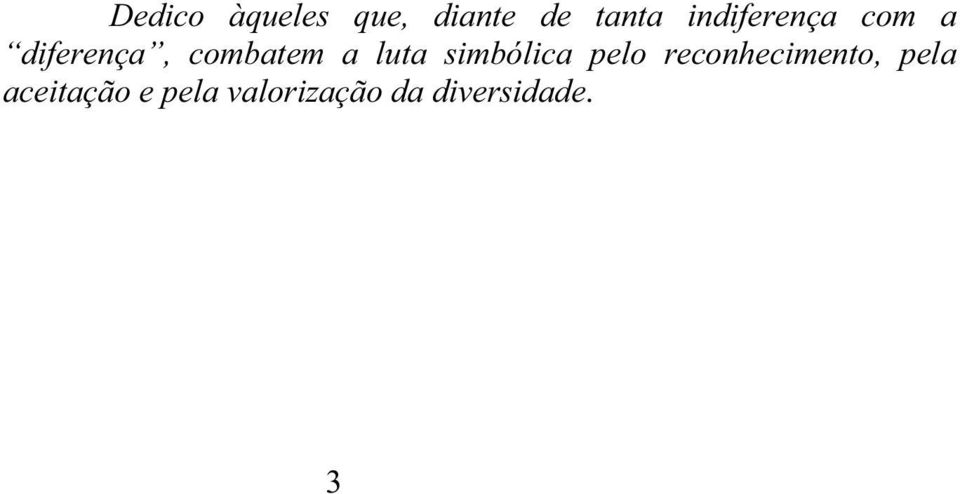 Dedico àqueles que, diante de tanta indiferença com a “diferença”, combatem a luta simbólica pelo reconhecimento, pela aceitação e pela valorização da diversidade.

3